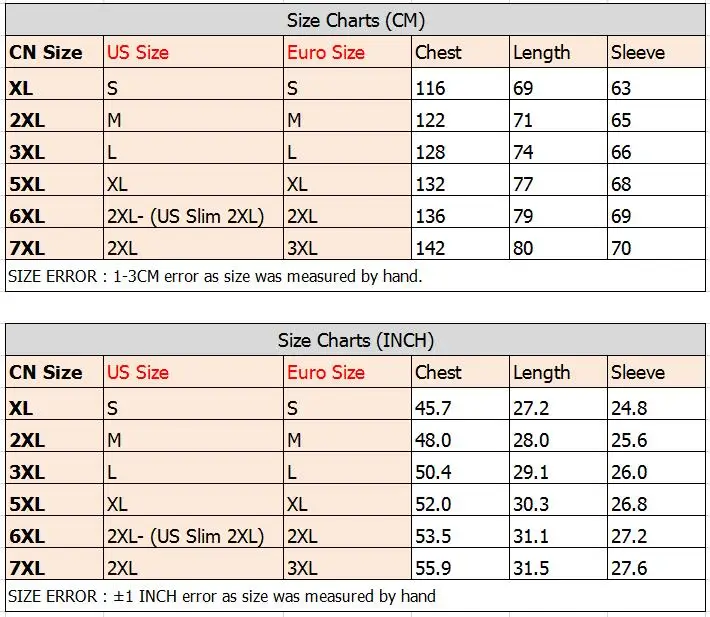 Size Charts (CM)

| CN Size | US Size | Euro Size | Chest | Length | Sleeve |
|---|---|---|---|---|---|
| XL | S | S | 116 | 69 | 63 |
| 2XL | M | M | 122 | 71 | 65 |
| 3XL | L | L | 128 | 74 | 66 |
| 5XL | XL | XL | 132 | 77 | 68 |
| 6XL | 2XL- (US Slim 2XL) | 2XL | 136 | 79 | 69 |
| 7XL | 2XL | 3XL | 142 | 80 | 70 |

SIZE ERROR : 1-3CM error as size was measured by hand.

Size Charts (INCH)

| CN Size | US Size | Euro Size | Chest | Length | Sleeve |
|---|---|---|---|---|---|
| XL | S | S | 45.7 | 27.2 | 24.8 |
| 2XL | M | M | 48.0 | 28.0 | 25.6 |
| 3XL | L | L | 50.4 | 29.1 | 26.0 |
| 5XL | XL | XL | 52.0 | 30.3 | 26.8 |
| 6XL | 2XL- (US Slim 2XL) | 2XL | 53.5 | 31.1 | 27.2 |
| 7XL | 2XL | 3XL | 55.9 | 31.5 | 27.6 |

SIZE ERROR : ±1 INCH error as size was measured by hand